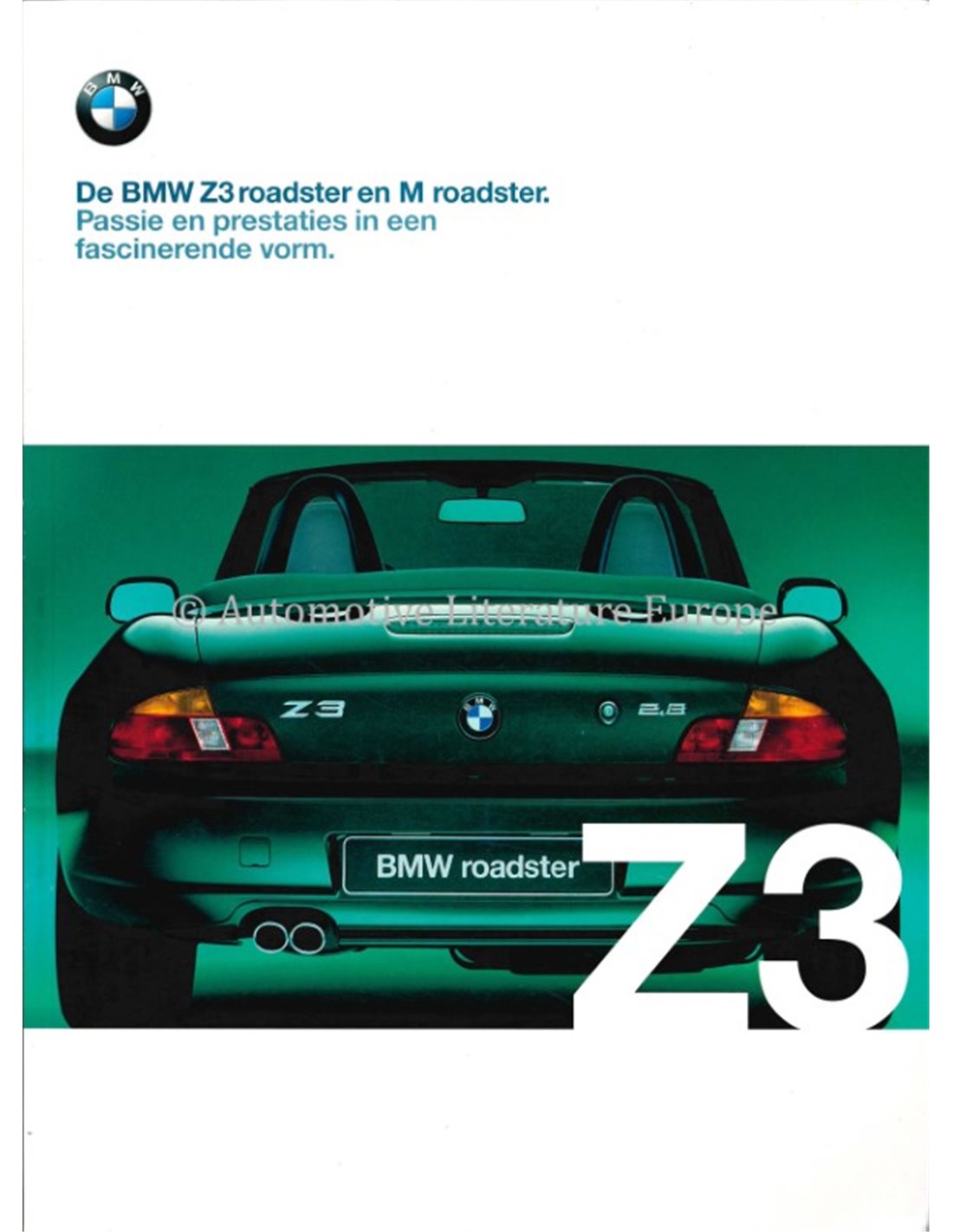 BMW

De BMW Z3 roadster en M roadster.
Passie en prestaties in een fascinerende vorm.

Z3

2.8

BMW roadster

Z3

© Automotive Literature Europe